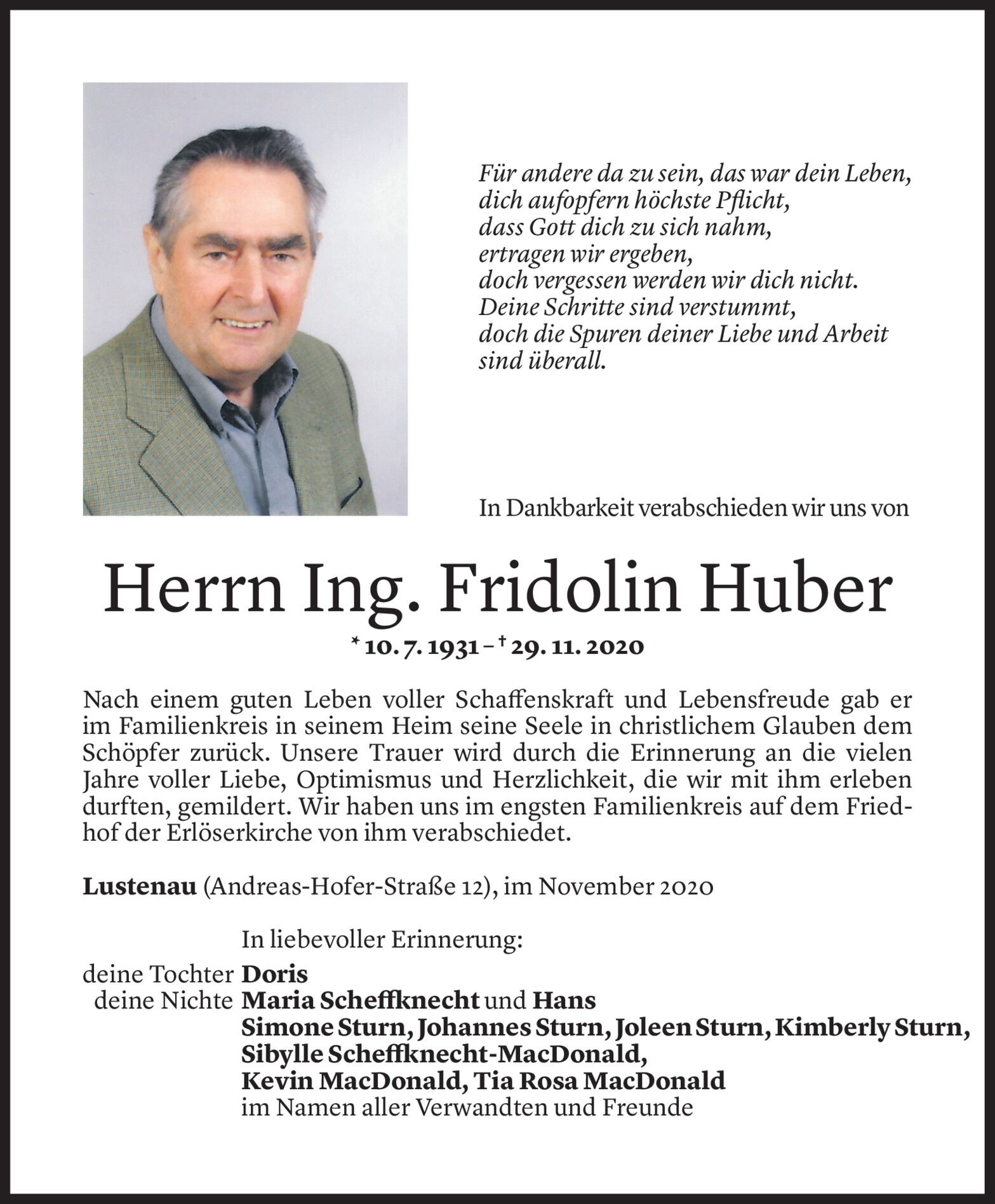 Für andere da zu sein, das war dein Leben,
dich aufopfern höchste Pflicht,
dass Gott dich zu sich nahm,
ertragen wir ergeben,
doch vergessen werden wir dich nicht.
Deine Schritte sind verstummt,
doch die Spuren deiner Liebe und Arbeit
sind überall.

In Dankbarkeit verabschieden wir uns von

Herrn Ing. Fridolin Huber

* 10. 7. 1931 – † 29. 11. 2020

Nach einem guten Leben voller Schaffenskraft und Lebensfreude gab er im Familienkreis in seinem Heim seine Seele in christlichem Glauben dem Schöpfer zurück. Unsere Trauer wird durch die Erinnerung an die vielen Jahre voller Liebe, Optimismus und Herzlichkeit, die wir mit ihm erleben durften, gemildert. Wir haben uns im engsten Familienkreis auf dem Friedhof der Erlöserkirche von ihm verabschiedet.

Lustenau (Andreas-Hofer-Straße 12), im November 2020

In liebevoller Erinnerung:

deine Tochter Doris
deine Nichte Maria Scheffknecht und Hans
Simone Sturn, Johannes Sturn, Joleen Sturn, Kimberly Sturn,
Sibylle Scheffknecht-MacDonald,
Kevin MacDonald, Tia Rosa MacDonald
im Namen aller Verwandten und Freunde